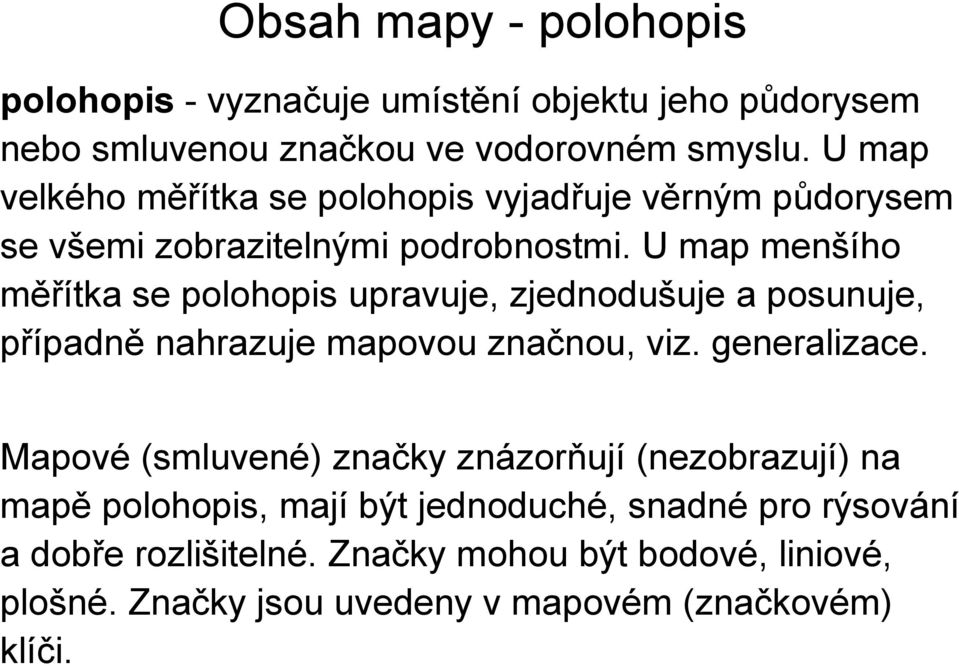 Obsah mapy - polohopis

polohopis - vyznačuje umístění objektu jeho půdorysem nebo smluvenou značkou ve vodorovném smyslu. U map velkého měřítka se polohopis vyjadřuje věrným půdorysem se všemi zobrazitelnými podrobnostmi. U map menšího měřítka se polohopis upravuje, zjednodušuje a posunuje, případně nahrazuje mapovou značnou, viz. generalizace.

Mapové (smluvené) značky znázorňují (nezobrazují) na mapě polohopis, mají být jednoduché, snadné pro rýsování a dobře rozlišitelné. Značky mohou být bodové, liniové, plošné. Značky jsou uvedeny v mapovém (značkovém) klíči.